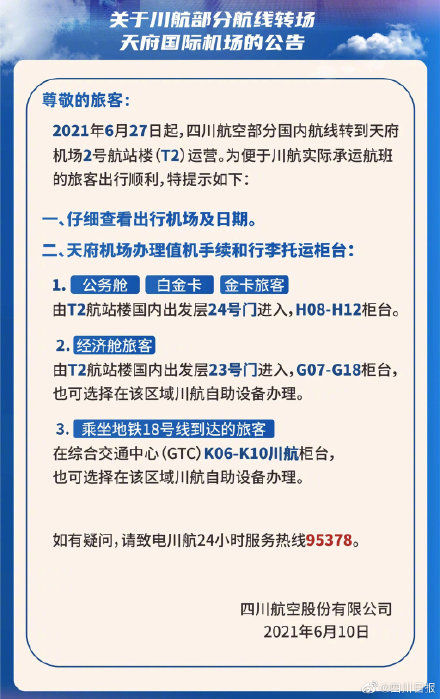 关于川航部分航线转场
天府国际机场的公告

尊敬的旅客：

2021年6月27日起，四川航空部分国内航线转到天府机场2号航站楼（T2）运营。为便于川航实际承运航班的旅客出行顺利，特提示如下：

一、仔细查看出行机场及日期。

二、天府机场办理值机手续和行李托运柜台：

1. 公务舱 白金卡 金卡旅客
由T2航站楼国内出发层24号门进入，H08-H12柜台。

2. 经济舱旅客
由T2航站楼国内出发层23号门进入，G07-G18柜台，也可选择在该区域川航自助设备办理。

3. 乘坐地铁18号线到达的旅客
在综合交通中心（GTC）K06-K10川航柜台，也可选择在该区域川航自助设备办理。

如有疑问，请致电川航24小时服务热线95378。

四川航空股份有限公司
2021年6月10日

@四川日报